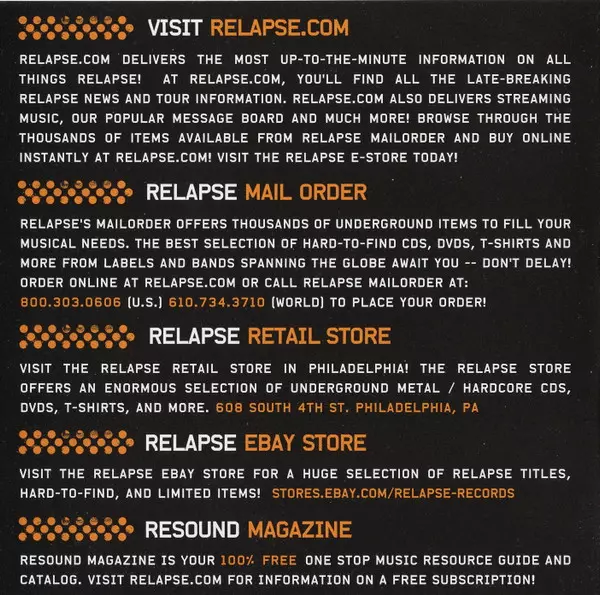 VISIT RELAPSE.COM

RELAPSE.COM DELIVERS THE MOST UP-TO-THE-MINUTE INFORMATION ON ALL THINGS RELAPSE! AT RELAPSE.COM, YOU'LL FIND ALL THE LATE-BREAKING RELAPSE NEWS AND TOUR INFORMATION. RELAPSE.COM ALSO DELIVERS STREAMING MUSIC, OUR POPULAR MESSAGE BOARD AND MUCH MORE! BROWSE THROUGH THE THOUSANDS OF ITEMS AVAILABLE FROM RELAPSE MAILORDER AND BUY ONLINE INSTANTLY AT RELAPSE.COM! VISIT THE RELAPSE E-STORE TODAY!

RELAPSE MAIL ORDER

RELAPSE'S MAILORDER OFFERS THOUSANDS OF UNDERGROUND ITEMS TO FILL YOUR MUSICAL NEEDS. THE BEST SELECTION OF HARD-TO-FIND CDS, DVDS, T-SHIRTS AND MORE FROM LABELS AND BANDS SPANNING THE GLOBE AWAIT YOU -- DON'T DELAY! ORDER ONLINE AT RELAPSE.COM OR CALL RELAPSE MAILORDER AT: 800.303.0606 (U.S.) 610.734.3710 (WORLD) TO PLACE YOUR ORDER!

RELAPSE RETAIL STORE

VISIT THE RELAPSE RETAIL STORE IN PHILADELPHIA! THE RELAPSE STORE OFFERS AN ENORMOUS SELECTION OF UNDERGROUND METAL / HARDCORE CDS, DVDS, T-SHIRTS, AND MORE. 608 SOUTH 4TH ST. PHILADELPHIA, PA

RELAPSE EBAY STORE

VISIT THE RELAPSE EBAY STORE FOR A HUGE SELECTION OF RELAPSE TITLES, HARD-TO-FIND, AND LIMITED ITEMS! STORES.EBAY.COM/RELAPSE-RECORDS

RESOUND MAGAZINE

RESOUND MAGAZINE IS YOUR 100% FREE ONE STOP MUSIC RESOURCE GUIDE AND CATALOG. VISIT RELAPSE.COM FOR INFORMATION ON A FREE SUBSCRIPTION!